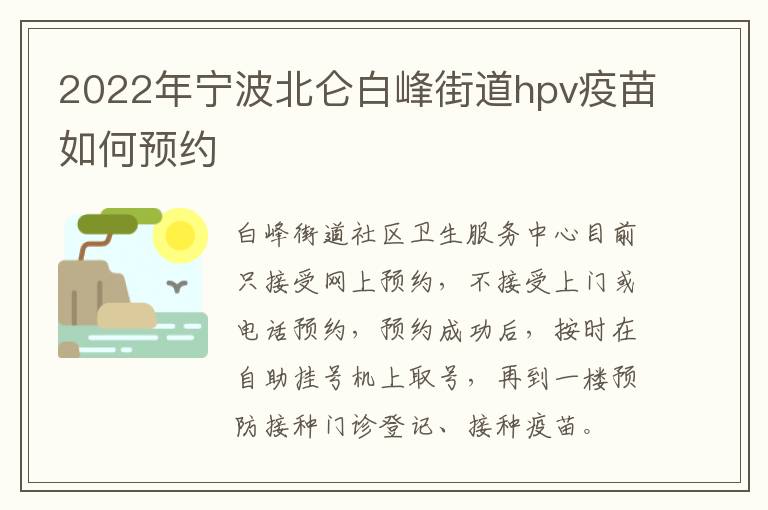 2022年宁波北仑白峰街道hpv疫苗如何预约

白峰街道社区卫生服务中心目前只接受网上预约，不接受上门或电话预约，预约成功后，按时在自助挂号机上取号，再到一楼预防接种门诊登记、接种疫苗。